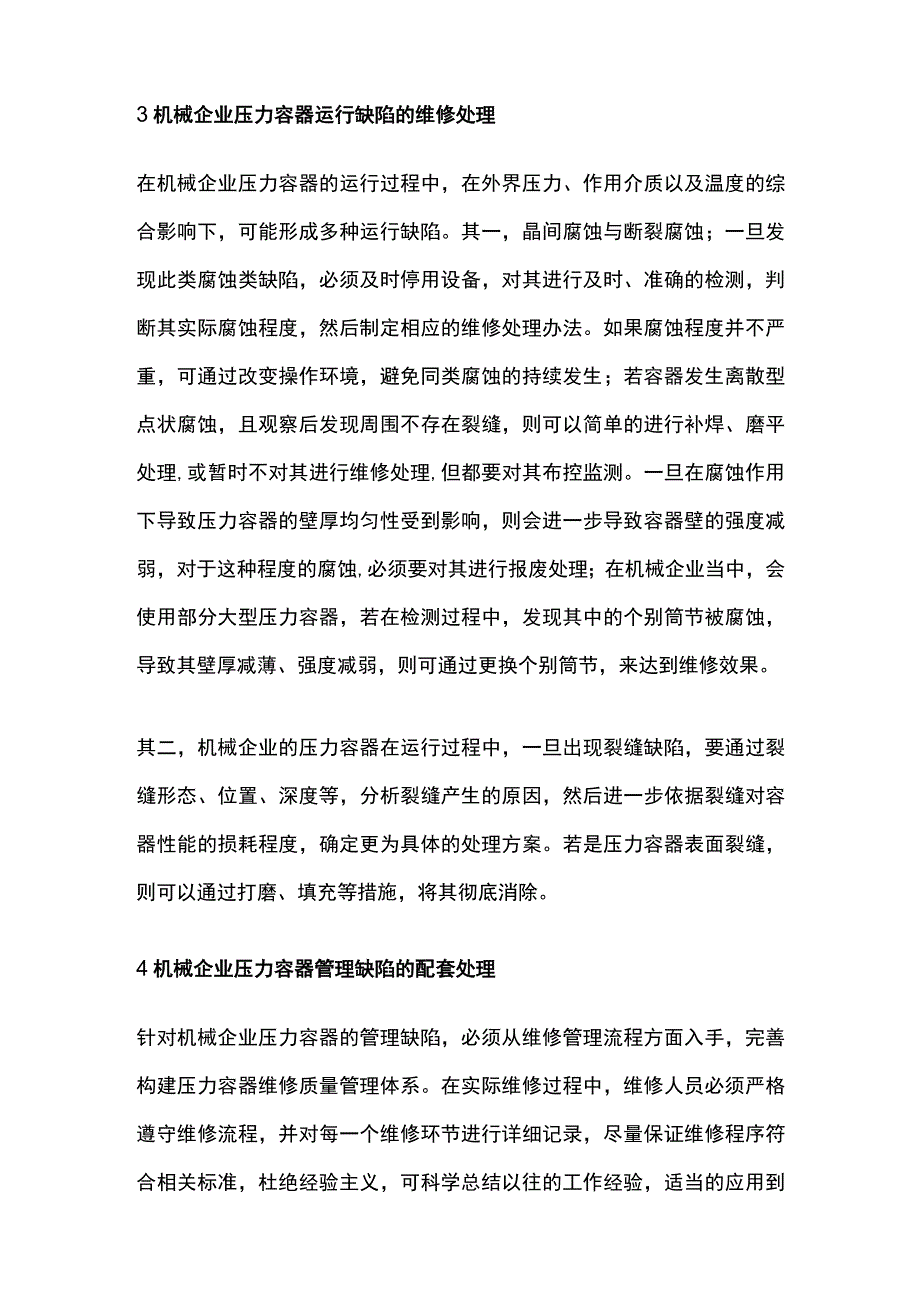 3 机械企业压力容器运行缺陷的维修处理

在机械企业压力容器的运行过程中，在外界压力、作用介质以及温度的综合影响下，可能形成多种运行缺陷。其一，晶间腐蚀与断裂腐蚀；一旦发现此类腐蚀类缺陷，必须及时停用设备，对其进行及时、准确的检测，判断其实际腐蚀程度，然后制定相应的维修处理办法。如果腐蚀程度并不严重，可通过改变操作环境，避免同类腐蚀的持续发生；若容器发生离散型点状腐蚀，且观察后发现周围不存在裂缝，则可以简单的进行补焊、磨平处理,或暂时不对其进行维修处理,但都要对其布控监测。一旦在腐蚀作用下导致压力容器的壁厚均匀性受到影响，则会进一步导致容器壁的强度减弱，对于这种程度的腐蚀,必须要对其进行报废处理；在机械企业当中，会使用部分大型压力容器，若在检测过程中，发现其中的个别筒节被腐蚀，导致其壁厚减薄、强度减弱，则可通过更换个别筒节，来达到维修效果。

其二，机械企业的压力容器在运行过程中，一旦出现裂缝缺陷，要通过裂缝形态、位置、深度等，分析裂缝产生的原因，然后进一步依据裂缝对容器性能的损耗程度，确定更为具体的处理方案。若是压力容器表面裂缝，则可以通过打磨、填充等措施，将其彻底消除。

4 机械企业压力容器管理缺陷的配套处理

针对机械企业压力容器的管理缺陷，必须从维修管理流程方面入手，完善构建压力容器维修质量管理体系。在实际维修过程中，维修人员必须严格遵守维修流程，并对每一个维修环节进行详细记录，尽量保证维修程序符合相关标准，杜绝经验主义，可科学总结以往的工作经验，适当的应用到